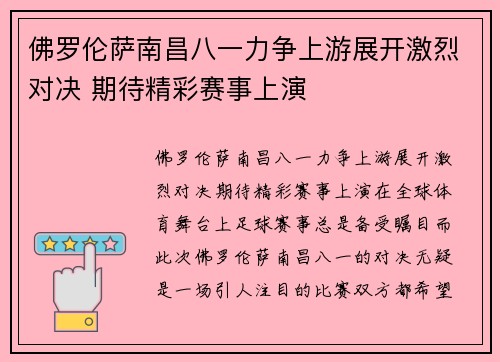 佛罗伦萨南昌八一力争上游展开激烈对决 期待精彩赛事上演

佛罗伦萨南昌八一力争上游展开激烈对决期待精彩赛事上演在全球体育舞台上足球赛事总是备受瞩目而此次佛罗伦萨南昌八一的对决无疑是一场引人注目的比赛双方都希望